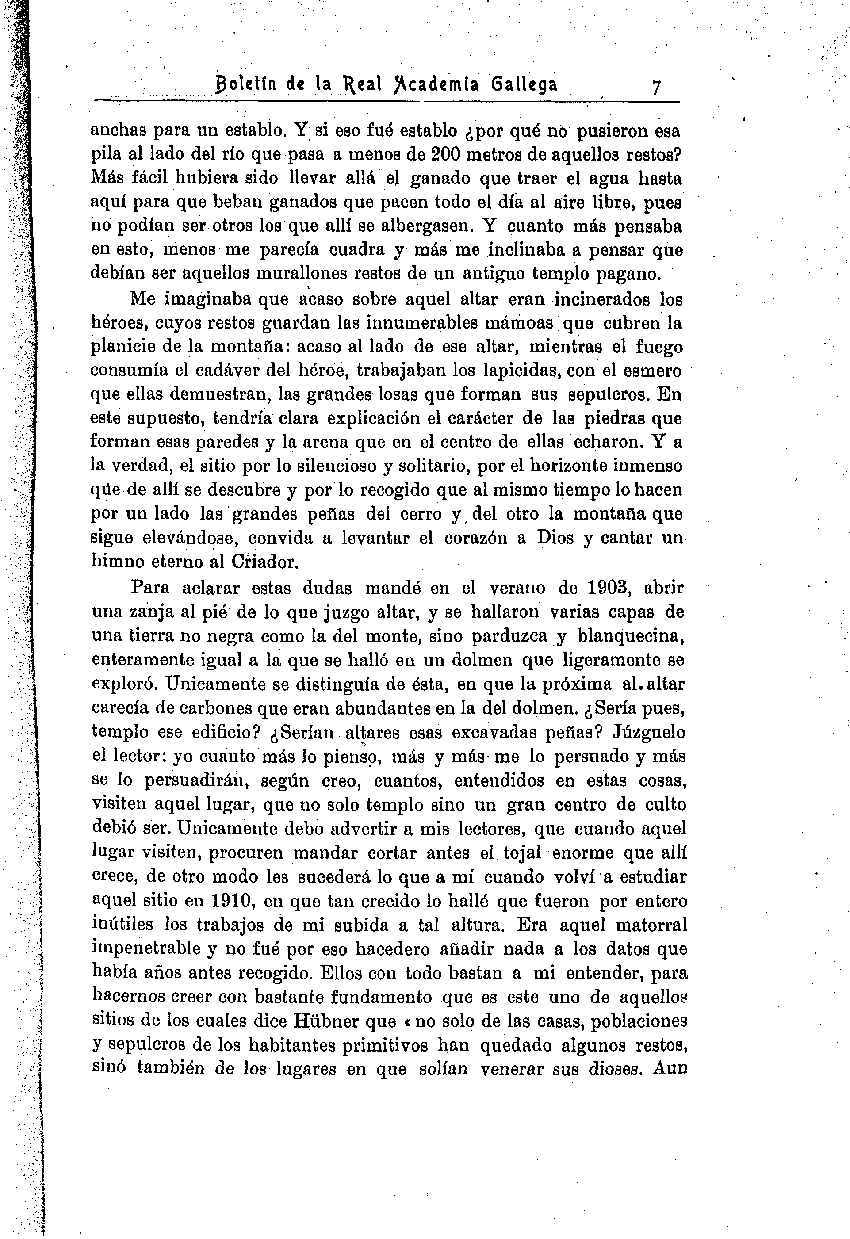 Boletín de la Real Academia Gallega 7

anchas para un establo. Y si eso fué establo ¿por qué no pusieron esa pila al lado del río que pasa a menos de 200 metros de aquellos restos? Más fácil hubiera sido llevar allá el ganado que traer el agua hasta aquí para que beban ganados que pacen todo el día al aire libre, pues no podían ser otros los que allí se albergasen. Y cuanto más pensaba en esto, menos me parecía cuadra y más me inclinaba a pensar que debían ser aquellos murallones restos de un antiguo templo pagano.

Me imaginaba que acaso sobre aquel altar eran incinerados los héroes, cuyos restos guardan las innumerables mámoas que cubren la planicie de la montaña: acaso al lado de ese altar, mientras el fuego consumía el cadáver del héroe, trabajaban los lapicidas, con el esmero que ellas demuestran, las grandes losas que forman sus sepulcros. En este supuesto, tendría clara explicación el carácter de las piedras que forman esas paredes y la arena que en el centro de ellas echaron. Y a la verdad, el sitio por lo silencioso y solitario, por el horizonte inmenso que de allí se descubre y por lo recogido que al mismo tiempo lo hacen por un lado las grandes peñas del cerro y del otro la montaña que sigue elevándose, convida a levantar el corazón a Dios y cantar un himno eterno al Criador.

Para aclarar estas dudas mandé en el verano de 1903, abrir una zanja al pié de lo que juzgo altar, y se hallaron varias capas de una tierra no negra como la del monte, sino parduzca y blanquecina, enteramente igual a la que se halló en un dolmen que ligeramente se exploró. Unicamente se distinguía de ésta, en que la próxima al altar carecía de carbones que eran abundantes en la del dolmen. ¿Sería pues, templo ese edificio? ¿Serían altares esas excavadas peñas? Júzguelo el lector: yo cuanto más lo pienso, más y más me lo persuado y más se lo persuadirán, según creo, cuantos, entendidos en estas cosas, visiten aquel lugar, que no solo templo sino un gran centro de culto debió ser. Unicamente debo advertir a mis lectores, que cuando aquel lugar visiten, procuren mandar cortar antes el tojal enorme que allí crece, de otro modo les sucederá lo que a mí cuando volví a estudiar aquel sitio en 1910, en que tan crecido lo hallé que fueron por entero inútiles los trabajos de mi subida a tal altura. Era aquel matorral impenetrable y no fué por eso hacedero añadir nada a los datos que había años antes recogido. Ellos con todo bastan a mi entender, para hacernos creer con bastante fundamento que es este uno de aquellos sitios de los cuales dice Hübner que «no solo de las casas, poblaciones y sepulcros de los habitantes primitivos han quedado algunos restos, sinó también de los lugares en que solían venerar sus dioses. Aun